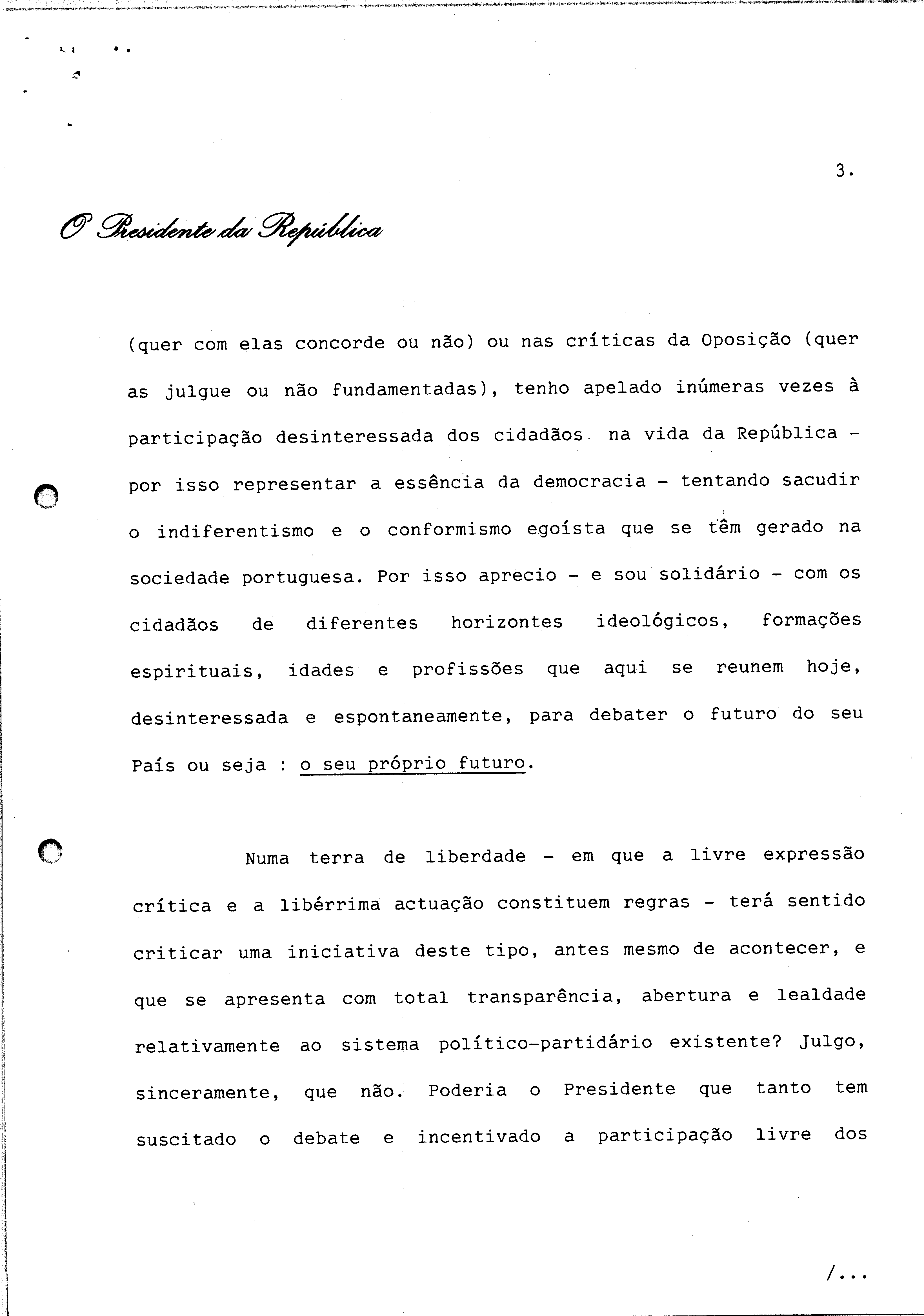 3.

O Presidente da República

(quer com elas concorde ou não) ou nas críticas da Oposição (quer as julgue ou não fundamentadas), tenho apelado inúmeras vezes à participação desinteressada dos cidadãos na vida da República - por isso representar a essência da democracia - tentando sacudir o indiferentismo e o conformismo egoísta que se têm gerado na sociedade portuguesa. Por isso aprecio - e sou solidário - com os cidadãos de diferentes horizontes ideológicos, formações espirituais, idades e profissões que aqui se reunem hoje, desinteressada e espontaneamente, para debater o futuro do seu País ou seja : o seu próprio futuro.

Numa terra de liberdade - em que a livre expressão crítica e a libérrima actuação constituem regras - terá sentido criticar uma iniciativa deste tipo, antes mesmo de acontecer, e que se apresenta com total transparência, abertura e lealdade relativamente ao sistema político-partidário existente? Julgo, sinceramente, que não. Poderia o Presidente que tanto tem suscitado o debate e incentivado a participação livre dos

/...